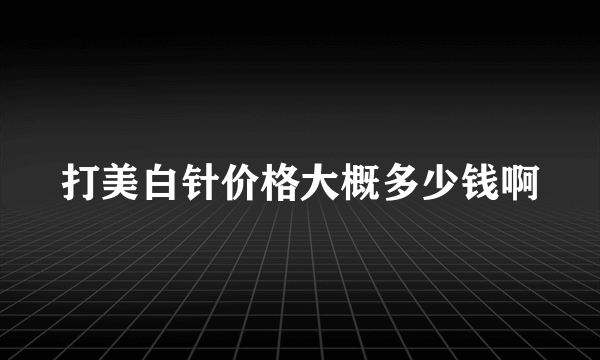 打美白针价格大概多少钱啊